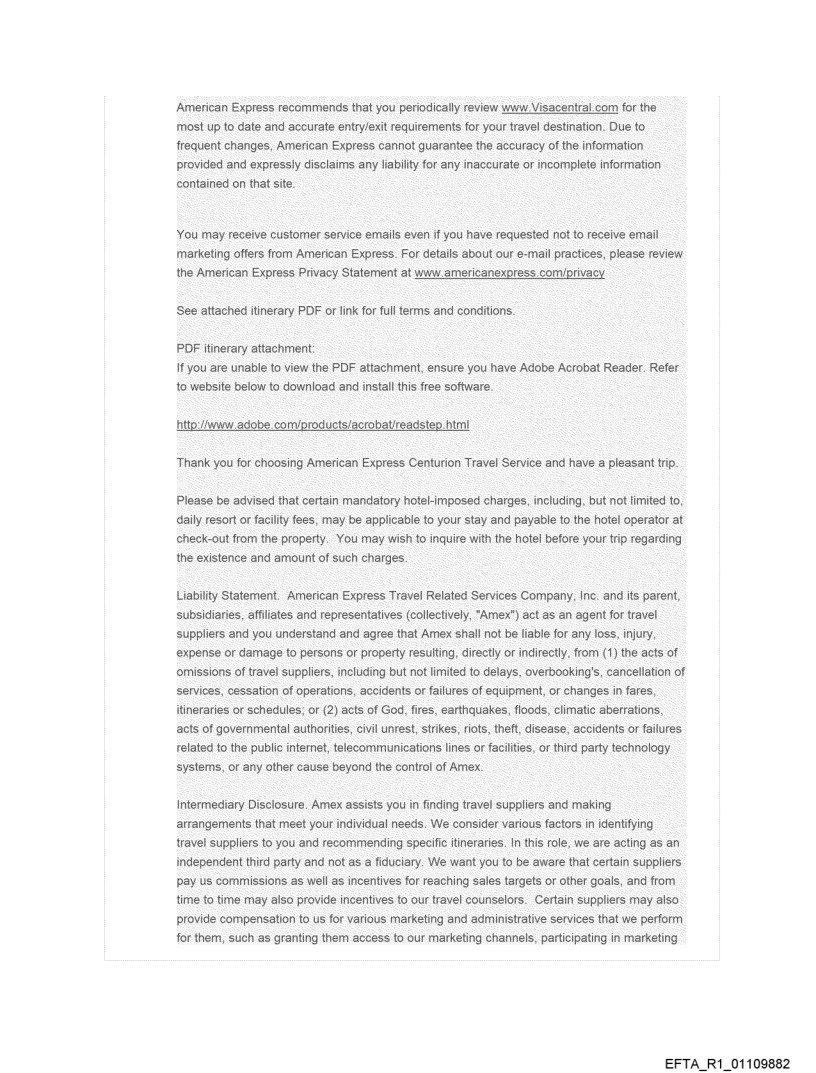 American Express recommends that you periodically review www.Visacentral.com for the most up to date and accurate entry/exit requirements for your travel destination. Due to frequent changes, American Express cannot guarantee the accuracy of the information provided and expressly disclaims any liability for any inaccurate or incomplete information contained on that site.

You may receive customer service emails even if you have requested not to receive email marketing offers from American Express. For details about our e-mail practices, please review the American Express Privacy Statement at www.americanexpress.com/privacy

See attached itinerary PDF or link for full terms and conditions.

PDF itinerary attachment:
If you are unable to view the PDF attachment, ensure you have Adobe Acrobat Reader. Refer to website below to download and install this free software.

http://www.adobe.com/products/acrobat/readstep.html

Thank you for choosing American Express Centurion Travel Service and have a pleasant trip.

Please be advised that certain mandatory hotel-imposed charges, including, but not limited to, daily resort or facility fees, may be applicable to your stay and payable to the hotel operator at check-out from the property. You may wish to inquire with the hotel before your trip regarding the existence and amount of such charges.

Liability Statement. American Express Travel Related Services Company, Inc. and its parent, subsidiaries, affiliates and representatives (collectively, "Amex") act as an agent for travel suppliers and you understand and agree that Amex shall not be liable for any loss, injury, expense or damage to persons or property resulting, directly or indirectly, from (1) the acts of omissions of travel suppliers, including but not limited to delays, overbooking's, cancellation of services, cessation of operations, accidents or failures of equipment, or changes in fares, itineraries or schedules; or (2) acts of God, fires, earthquakes, floods, climatic aberrations, acts of governmental authorities, civil unrest, strikes, riots, theft, disease, accidents or failures related to the public internet, telecommunications lines or facilities, or third party technology systems, or any other cause beyond the control of Amex.

Intermediary Disclosure. Amex assists you in finding travel suppliers and making arrangements that meet your individual needs. We consider various factors in identifying travel suppliers to you and recommending specific itineraries. In this role, we are acting as an independent third party and not as a fiduciary. We want you to be aware that certain suppliers pay us commissions as well as incentives for reaching sales targets or other goals, and from time to time may also provide incentives to our travel counselors. Certain suppliers may also provide compensation to us for various marketing and administrative services that we perform for them, such as granting them access to our marketing channels, participating in marketing

EFTA_R1_01109882